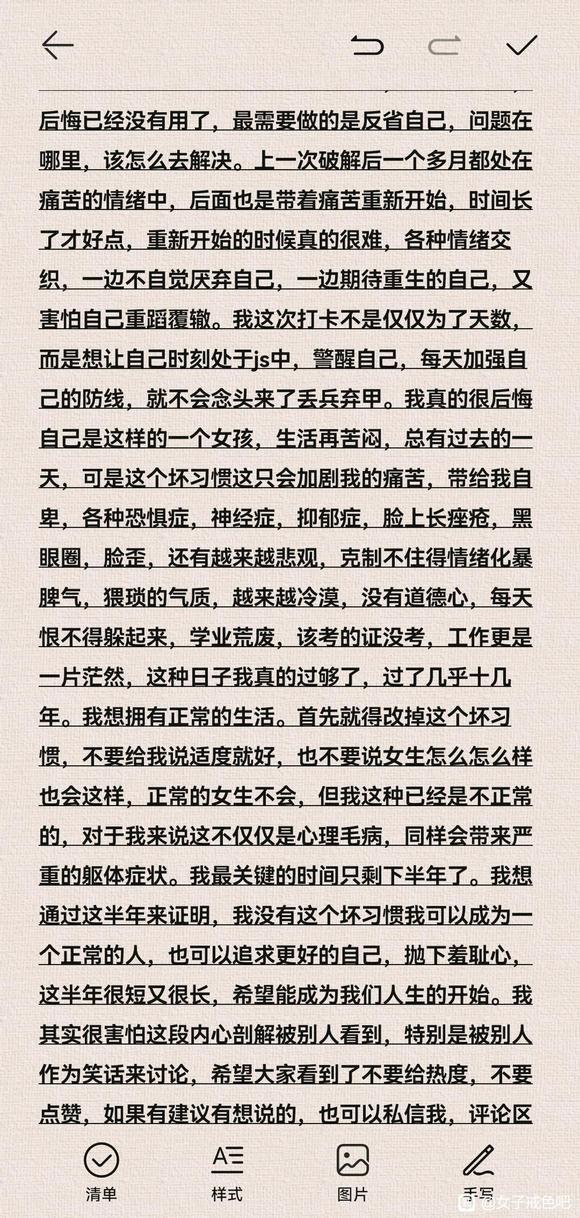 后悔已经没有用了，最需要做的是反省自己，问题在哪里，该怎么去解决。上一次破解后一个多月都处在痛苦的情绪中，后面也是带着痛苦重新开始，时间长了才好点，重新开始的时候真的很难，各种情绪交织，一边不自觉厌弃自己，一边期待重生的自己，又害怕自己重蹈覆辙。我这次打卡不是仅仅为了天数，而是想让自己时刻处于js中，警醒自己，每天加强自己的防线，就不会念头来了丢兵弃甲。我真的很后悔自己是这样的一个女孩，生活再苦闷，总有过去的一天，可是这个坏习惯这只会加剧我的痛苦，带给我自卑，各种恐惧症，神经症，抑郁症，脸上长痤疮，黑眼圈，脸歪，还有越来越悲观，克制不住得情绪化暴脾气，猥琐的气质，越来越冷漠，没有道德心，每天恨不得躲起来，学业荒废，该考的证没考，工作更是一片茫然，这种日子我真的过够了，过了几乎十几年。我想拥有正常的生活。首先就得改掉这个坏习惯，不要给我说适度就好，也不要说女生怎么怎么样也会这样，正常的女生不会，但我这种已经是不正常的，对于我来说这不仅仅是心理毛病，同样会带来严重的躯体症状。我最关键的时间只剩下半年了。我想通过这半年来证明，我没有这个坏习惯我可以成为一个正常的人，也可以追求更好的自己，抛下羞耻心，这半年很短又很长，希望能成为我们人生的开始。我其实很害怕这段内心剖解被别人看到，特别是被别人作为笑话来讨论，希望大家看到了不要给热度，不要点赞，如果有建议有想说的，也可以私信我，评论区

清单 样式 图片 手写

@女子戒色吧